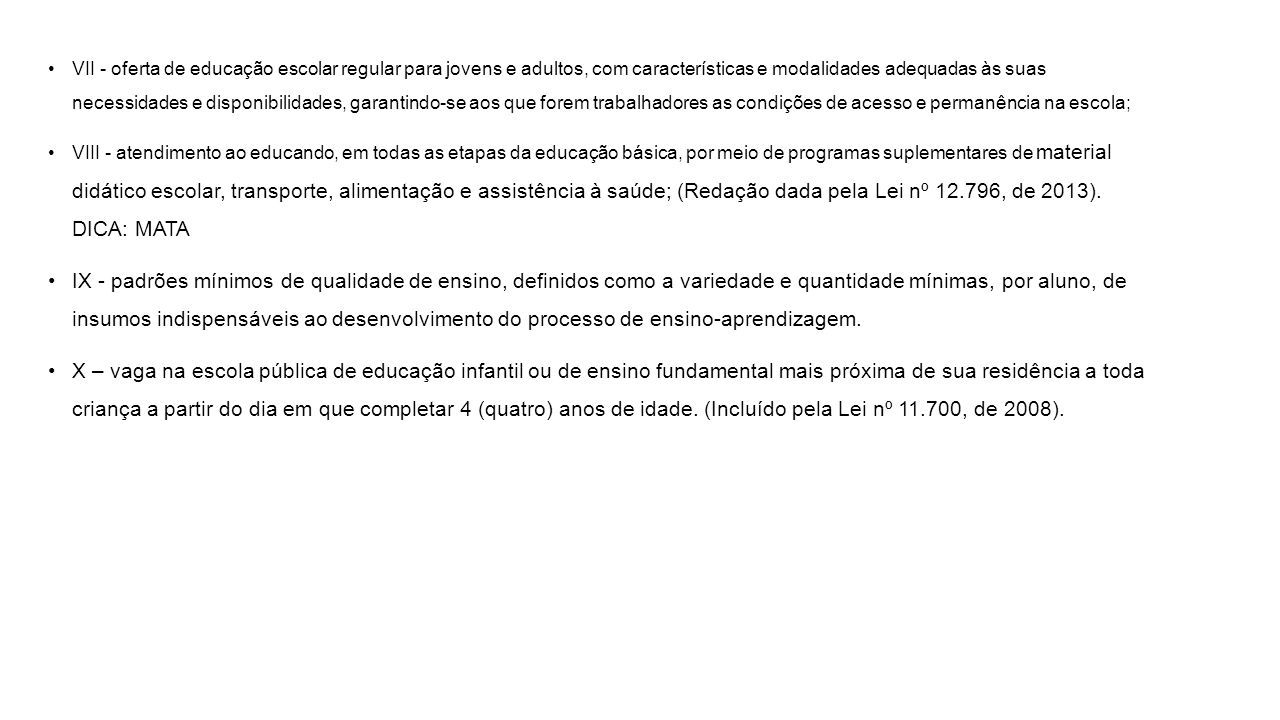 • VII - oferta de educação escolar regular para jovens e adultos, com características e modalidades adequadas às suas necessidades e disponibilidades, garantindo-se aos que forem trabalhadores as condições de acesso e permanência na escola;

• VIII - atendimento ao educando, em todas as etapas da educação básica, por meio de programas suplementares de material didático escolar, transporte, alimentação e assistência à saúde; (Redação dada pela Lei nº 12.796, de 2013). DICA: MATA

• IX - padrões mínimos de qualidade de ensino, definidos como a variedade e quantidade mínimas, por aluno, de insumos indispensáveis ao desenvolvimento do processo de ensino-aprendizagem.

• X – vaga na escola pública de educação infantil ou de ensino fundamental mais próxima de sua residência a toda criança a partir do dia em que completar 4 (quatro) anos de idade. (Incluído pela Lei nº 11.700, de 2008).